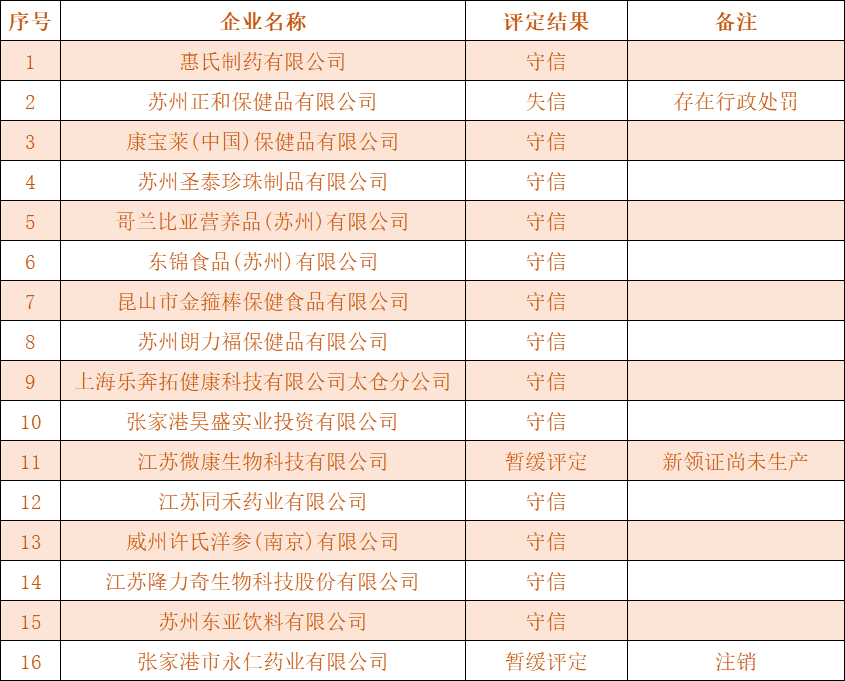 | 序号 | 企业名称 | 评定结果 | 备注 |
|---|---|---|---|
| 1 | 惠氏制药有限公司 | 守信 | |
| 2 | 苏州正和保健品有限公司 | 失信 | 存在行政处罚 |
| 3 | 康宝莱(中国)保健品有限公司 | 守信 | |
| 4 | 苏州圣泰珍珠制品有限公司 | 守信 | |
| 5 | 哥兰比亚营养品(苏州)有限公司 | 守信 | |
| 6 | 东锦食品(苏州)有限公司 | 守信 | |
| 7 | 昆山市金箍棒保健食品有限公司 | 守信 | |
| 8 | 苏州朗力福保健品有限公司 | 守信 | |
| 9 | 上海乐奔拓健康科技有限公司太仓分公司 | 守信 | |
| 10 | 张家港昊盛实业投资有限公司 | 守信 | |
| 11 | 江苏微康生物科技有限公司 | 暂缓评定 | 新领证尚未生产 |
| 12 | 江苏同禾药业有限公司 | 守信 | |
| 13 | 威州许氏洋参(南京)有限公司 | 守信 | |
| 14 | 江苏隆力奇生物科技股份有限公司 | 守信 | |
| 15 | 苏州东亚饮料有限公司 | 守信 | |
| 16 | 张家港市永仁药业有限公司 | 暂缓评定 | 注销 |